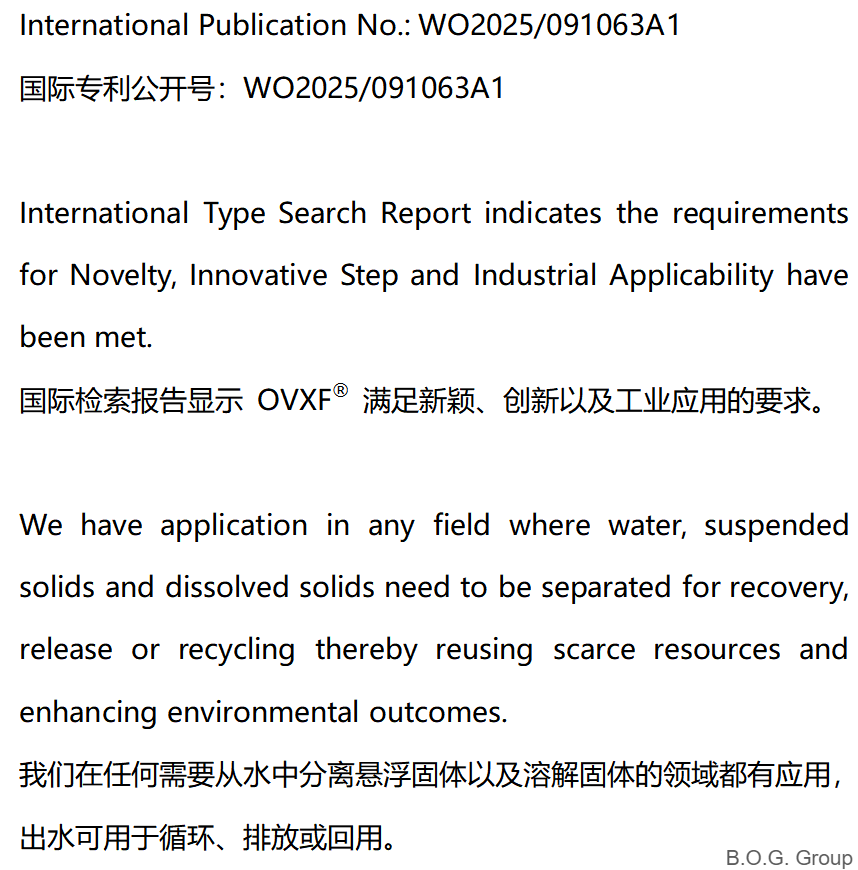 International Publication No.: WO2025/091063A1

国际专利公开号：WO2025/091063A1

International Type Search Report indicates the requirements for Novelty, Innovative Step and Industrial Applicability have been met.

国际检索报告显示 OVXF® 满足新颖、创新以及工业应用的要求。

We have application in any field where water, suspended solids and dissolved solids need to be separated for recovery, release or recycling thereby reusing scarce resources and enhancing environmental outcomes.

我们在任何需要从水中分离悬浮固体以及溶解固体的领域都有应用，出水可用于循环、排放或回用。

B.O.G. Group